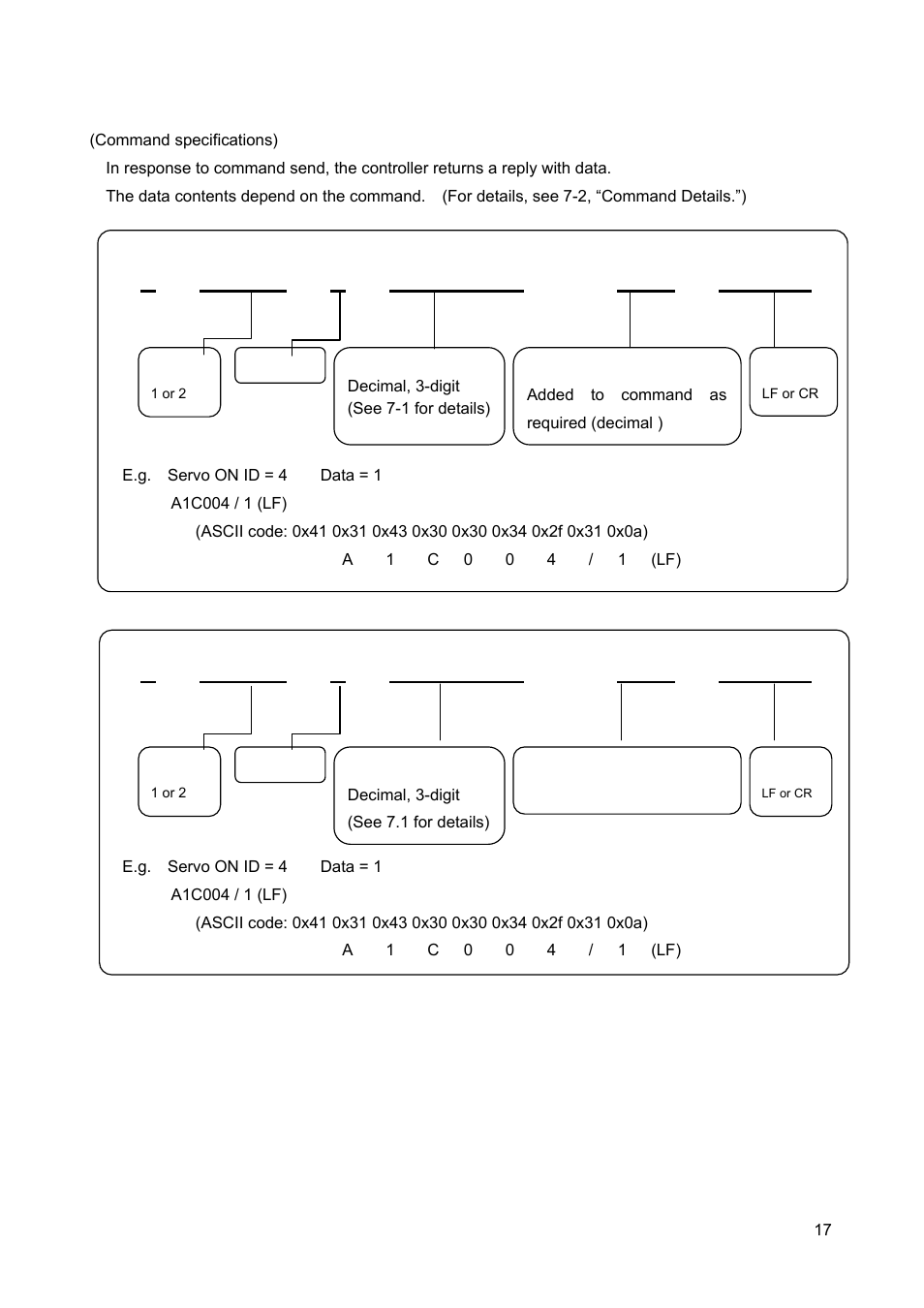 (Command specifications)

In response to command send, the controller returns a reply with data.

The data contents depend on the command. (For details, see 7-2, “Command Details.”)

1 or 2

Decimal, 3-digit (See 7-1 for details)

Added to command as required (decimal )

LF or CR

E.g. Servo ON ID = 4 Data = 1

A1C004 / 1 (LF)

(ASCII code: 0x41 0x31 0x43 0x30 0x30 0x34 0x2f 0x31 0x0a)

A 1 C 0 0 4 / 1 (LF)

1 or 2

Decimal, 3-digit (See 7.1 for details)

LF or CR

E.g. Servo ON ID = 4 Data = 1

A1C004 / 1 (LF)

(ASCII code: 0x41 0x31 0x43 0x30 0x30 0x34 0x2f 0x31 0x0a)

A 1 C 0 0 4 / 1 (LF)

17